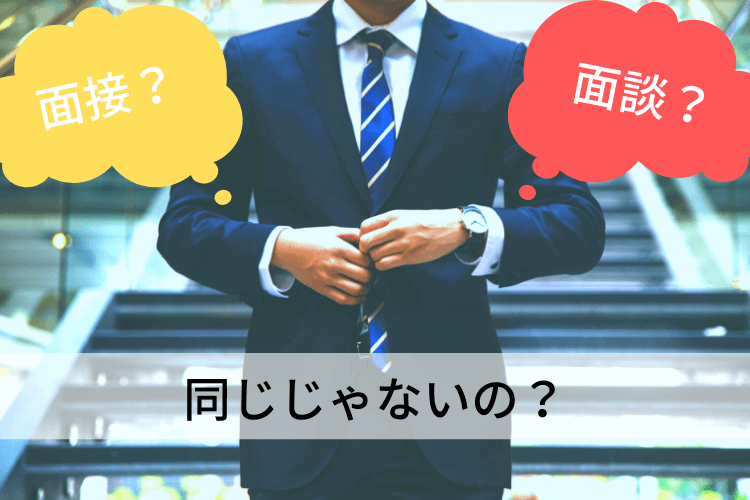 面接？

面談？

同じじゃないの？